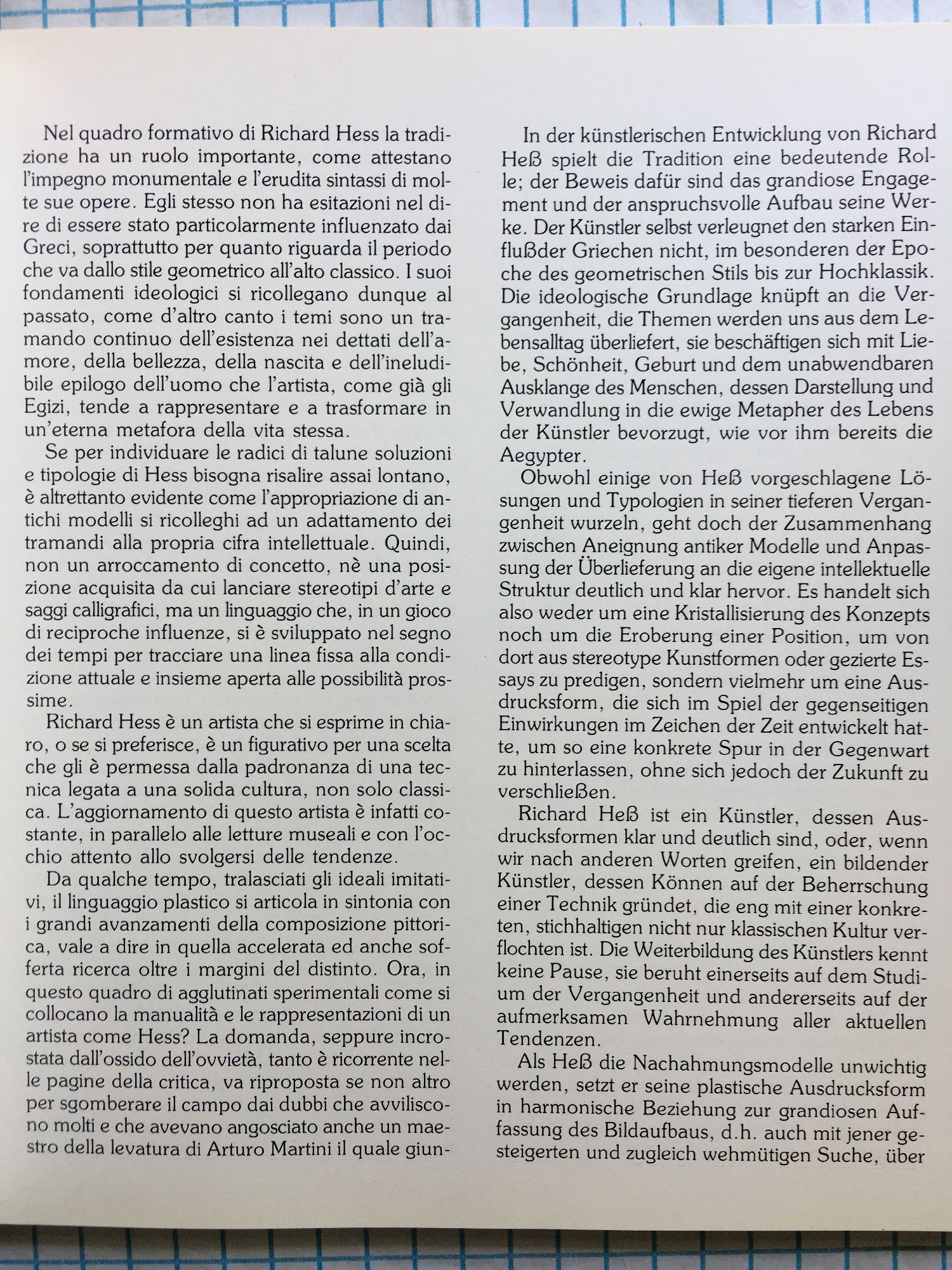 Nel quadro formativo di Richard Hess la tradizione ha un ruolo importante, come attestano l'impegno monumentale e l'erudita sintassi di molte sue opere. Egli stesso non ha esitazioni nel dire di essere stato particolarmente influenzato dai Greci, soprattutto per quanto riguarda il periodo che va dallo stile geometrico all'alto classico. I suoi fondamenti ideologici si ricollegano dunque al passato, come d'altro canto i temi sono un tramando continuo dell'esistenza nei dettati dell'amore, della bellezza, della nascita e dell'ineludibile epilogo dell'uomo che l'artista, come già gli Egizi, tende a rappresentare e a trasformare in un'eterna metafora della vita stessa.

Se per individuare le radici di talune soluzioni e tipologie di Hess bisogna risalire assai lontano, è altrettanto evidente come l'appropriazione di antichi modelli si ricolleghi ad un adattamento dei tramandi alla propria cifra intellettuale. Quindi, non un arroccamento di concetto, nè una posizione acquisita da cui lanciare stereotipi d'arte e saggi calligrafici, ma un linguaggio che, in un gioco di reciproche influenze, si è sviluppato nel segno dei tempi per tracciare una linea fissa alla condizione attuale e insieme aperta alle possibilità prossime.

Richard Hess è un artista che si esprime in chiaro, o se si preferisce, è un figurativo per una scelta che gli è permessa dalla padronanza di una tecnica legata a una solida cultura, non solo classica. L'aggiornamento di questo artista è infatti costante, in parallelo alle letture museali e con l'occhio attento allo svolgersi delle tendenze.

Da qualche tempo, tralasciati gli ideali imitativi, il linguaggio plastico si articola in sintonia con i grandi avanzamenti della composizione pittorica, vale a dire in quella accelerata ed anche sofferta ricerca oltre i margini del distinto. Ora, in questo quadro di agglutinati sperimentali come si collocano la manualità e le rappresentazioni di un artista come Hess? La domanda, seppure incrostata dall'ossido dell'ovvietà, tanto è ricorrente nelle pagine della critica, va riproposta se non altro per sgomberare il campo dai dubbi che avviliscono molti e che avevano angosciato anche un maestro della levatura di Arturo Martini il quale giun-

In der künstlerischen Entwicklung von Richard Heß spielt die Tradition eine bedeutende Rolle; der Beweis dafür sind das grandiose Engagement und der anspruchsvolle Aufbau seine Werke. Der Künstler selbst verleugnet den starken Einflußder Griechen nicht, im besonderen der Epoche des geometrischen Stils bis zur Hochklassik. Die ideologische Grundlage knüpft an die Vergangenheit, die Themen werden uns aus dem Lebensalltag überliefert, sie beschäftigen sich mit Liebe, Schönheit, Geburt und dem unabwendbaren Ausklange des Menschen, dessen Darstellung und Verwandlung in die ewige Metapher des Lebens der Künstler bevorzugt, wie vor ihm bereits die Aegypter.

Obwohl einige von Heß vorgeschlagene Lösungen und Typologien in seiner tieferen Vergangenheit wurzeln, geht doch der Zusammenhang zwischen Aneignung antiker Modelle und Anpassung der Überlieferung an die eigene intellektuelle Struktur deutlich und klar hervor. Es handelt sich also weder um eine Kristallisierung des Konzepts noch um die Eroberung einer Position, um von dort aus stereotype Kunstformen oder gezierte Essays zu predigen, sondern vielmehr um eine Ausdrucksform, die sich im Spiel der gegenseitigen Einwirkungen im Zeichen der Zeit entwickelt hatte, um so eine konkrete Spur in der Gegenwart zu hinterlassen, ohne sich jedoch der Zukunft zu verschließen.

Richard Heß ist ein Künstler, dessen Ausdrucksformen klar und deutlich sind, oder, wenn wir nach anderen Worten greifen, ein bildender Künstler, dessen Können auf der Beherrschung einer Technik gründet, die eng mit einer konkreten, stichhaltigen nicht nur klassischen Kultur verflochten ist. Die Weiterbildung des Künstlers kennt keine Pause, sie beruht einerseits auf dem Studium der Vergangenheit und andererseits auf der aufmerksamen Wahrnehmung aller aktuellen Tendenzen.

Als Heß die Nachahmungsmodelle unwichtig werden, setzt er seine plastische Ausdrucksform in harmonische Beziehung zur grandiosen Auffassung des Bildaufbaus, d.h. auch mit jener gesteigerten und zugleich wehmütigen Suche, über